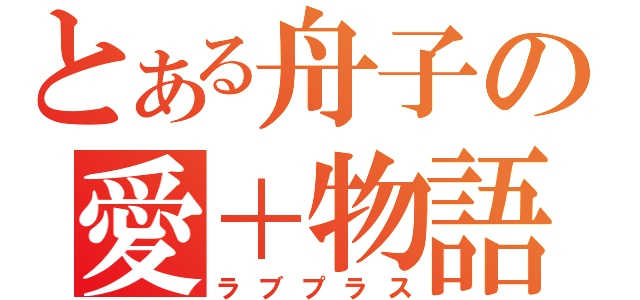 とある舟子の
愛＋物語
ラブプラス